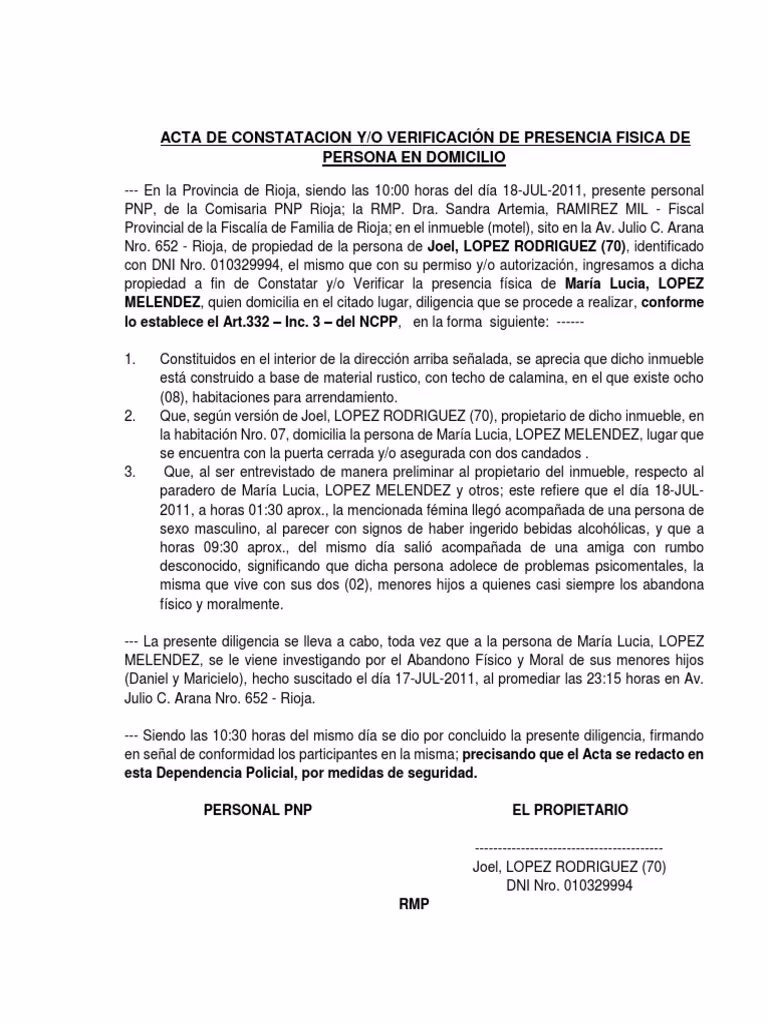 ACTA DE CONSTATACION Y/O VERIFICACIÓN DE PRESENCIA FISICA DE PERSONA EN DOMICILIO

--- En la Provincia de Rioja, siendo las 10:00 horas del día 18-JUL-2011, presente personal PNP, de la Comisaria PNP Rioja; la RMP. Dra. Sandra Artemia, RAMIREZ MIL - Fiscal Provincial de la Fiscalía de Familia de Rioja; en el inmueble (motel), sito en la Av. Julio C. Arana Nro. 652 - Rioja, de propiedad de la persona de Joel, LOPEZ RODRIGUEZ (70), identificado con DNI Nro. 010329994, el mismo que con su permiso y/o autorización, ingresamos a dicha propiedad a fin de Constatar y/o Verificar la presencia física de María Lucia, LOPEZ MELENDEZ, quien domicilia en el citado lugar, diligencia que se procede a realizar, conforme lo establece el Art.332 – Inc. 3 – del NCPP, en la forma siguiente: ------

1. Constituidos en el interior de la dirección arriba señalada, se aprecia que dicho inmueble está construido a base de material rustico, con techo de calamina, en el que existe ocho (08), habitaciones para arrendamiento.
2. Que, según versión de Joel, LOPEZ RODRIGUEZ (70), propietario de dicho inmueble, en la habitación Nro. 07, domicilia la persona de María Lucia, LOPEZ MELENDEZ, lugar que se encuentra con la puerta cerrada y/o asegurada con dos candados .
3. Que, al ser entrevistado de manera preliminar al propietario del inmueble, respecto al paradero de María Lucia, LOPEZ MELENDEZ y otros; este refiere que el día 18-JUL-2011, a horas 01:30 aprox., la mencionada fémina llegó acompañada de una persona de sexo masculino, al parecer con signos de haber ingerido bebidas alcohólicas, y que a horas 09:30 aprox., del mismo día salió acompañada de una amiga con rumbo desconocido, significando que dicha persona adolece de problemas psicomentales, la misma que vive con sus dos (02), menores hijos a quienes casi siempre los abandona físico y moralmente.

--- La presente diligencia se lleva a cabo, toda vez que a la persona de María Lucia, LOPEZ MELENDEZ, se le viene investigando por el Abandono Físico y Moral de sus menores hijos (Daniel y Maricielo), hecho suscitado el día 17-JUL-2011, al promediar las 23:15 horas en Av. Julio C. Arana Nro. 652 - Rioja.

--- Siendo las 10:30 horas del mismo día se dio por concluido la presente diligencia, firmando en señal de conformidad los participantes en la misma; precisando que el Acta se redacto en esta Dependencia Policial, por medidas de seguridad.

PERSONAL PNP

EL PROPIETARIO

-----------------------------------------
Joel, LOPEZ RODRIGUEZ (70)
DNI Nro. 010329994

RMP